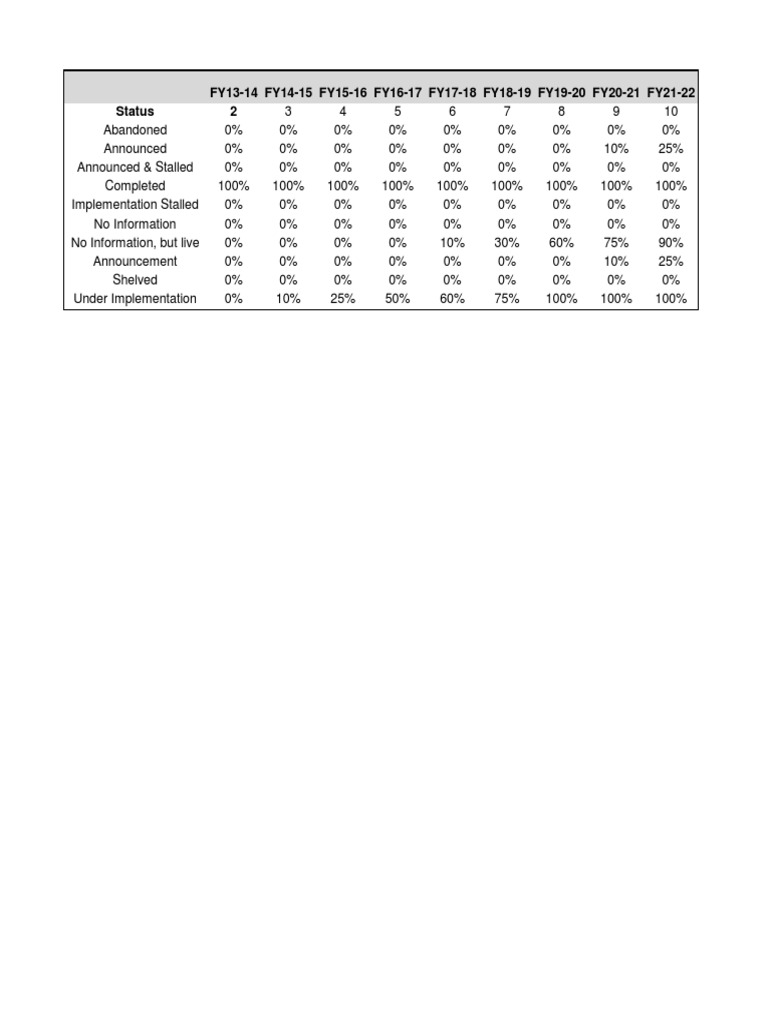 |  | FY13-14 | FY14-15 | FY15-16 | FY16-17 | FY17-18 | FY18-19 | FY19-20 | FY20-21 | FY21-22 |
|---|---|---|---|---|---|---|---|---|---|
| Status | 2 | 3 | 4 | 5 | 6 | 7 | 8 | 9 | 10 |
| Abandoned | 0% | 0% | 0% | 0% | 0% | 0% | 0% | 0% | 0% |
| Announced | 0% | 0% | 0% | 0% | 0% | 0% | 0% | 10% | 25% |
| Announced & Stalled | 0% | 0% | 0% | 0% | 0% | 0% | 0% | 0% | 0% |
| Completed | 100% | 100% | 100% | 100% | 100% | 100% | 100% | 100% | 100% |
| Implementation Stalled | 0% | 0% | 0% | 0% | 0% | 0% | 0% | 0% | 0% |
| No Information | 0% | 0% | 0% | 0% | 0% | 0% | 0% | 0% | 0% |
| No Information, but live | 0% | 0% | 0% | 0% | 10% | 30% | 60% | 75% | 90% |
| Announcement | 0% | 0% | 0% | 0% | 0% | 0% | 0% | 10% | 25% |
| Shelved | 0% | 0% | 0% | 0% | 0% | 0% | 0% | 0% | 0% |
| Under Implementation | 0% | 10% | 25% | 50% | 60% | 75% | 100% | 100% | 100% |